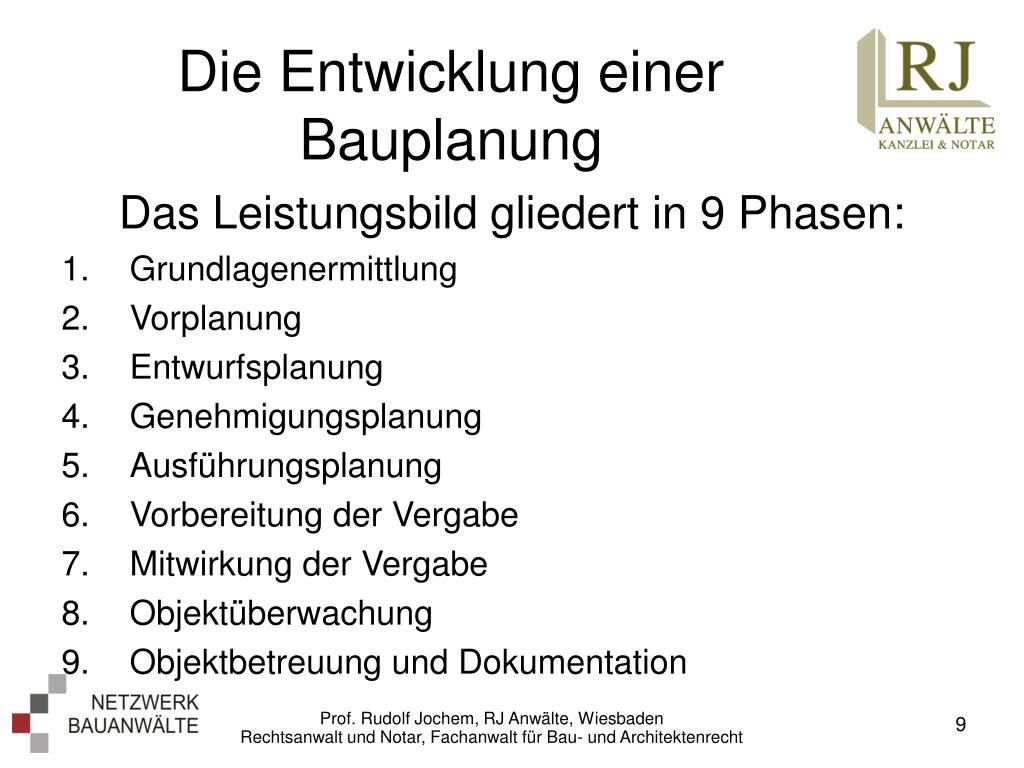 Die Entwicklung einer Bauplanung

RJ
ANWÄLTE
KANZLEI & NOTAR

Das Leistungsbild gliedert in 9 Phasen:

1. Grundlagenermittlung
2. Vorplanung
3. Entwurfsplanung
4. Genehmigungsplanung
5. Ausführungsplanung
6. Vorbereitung der Vergabe
7. Mitwirkung der Vergabe
8. Objektüberwachung
9. Objektbetreuung und Dokumentation

NETZWERK
BAUANWÄLTE

Prof. Rudolf Jochem, RJ Anwälte, Wiesbaden
Rechtsanwalt und Notar, Fachanwalt für Bau- und Architektenrecht

9